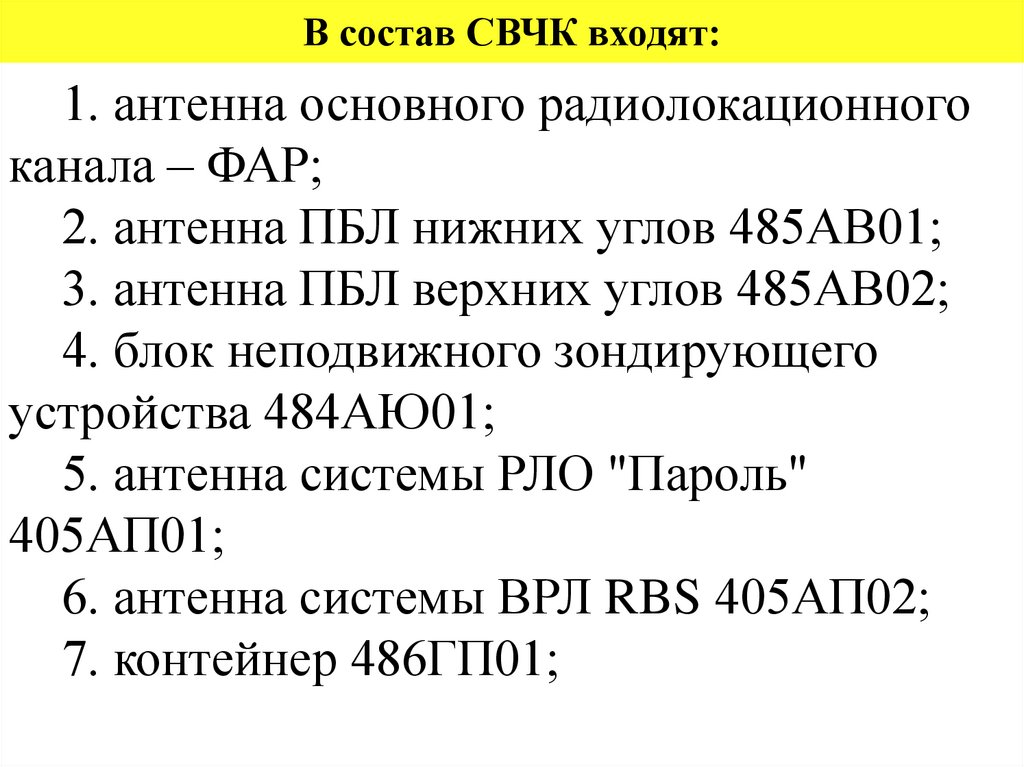 В состав СВЧК входят:

1. антенна основного радиолокационного канала – ФАР;

2. антенна ПБЛ нижних углов 485АВ01;

3. антенна ПБЛ верхних углов 485АВ02;

4. блок неподвижного зондирующего устройства 484АЮ01;

5. антенна системы РЛО "Пароль" 405АП01;

6. антенна системы ВРЛ RBS 405АП02;

7. контейнер 486ГП01;